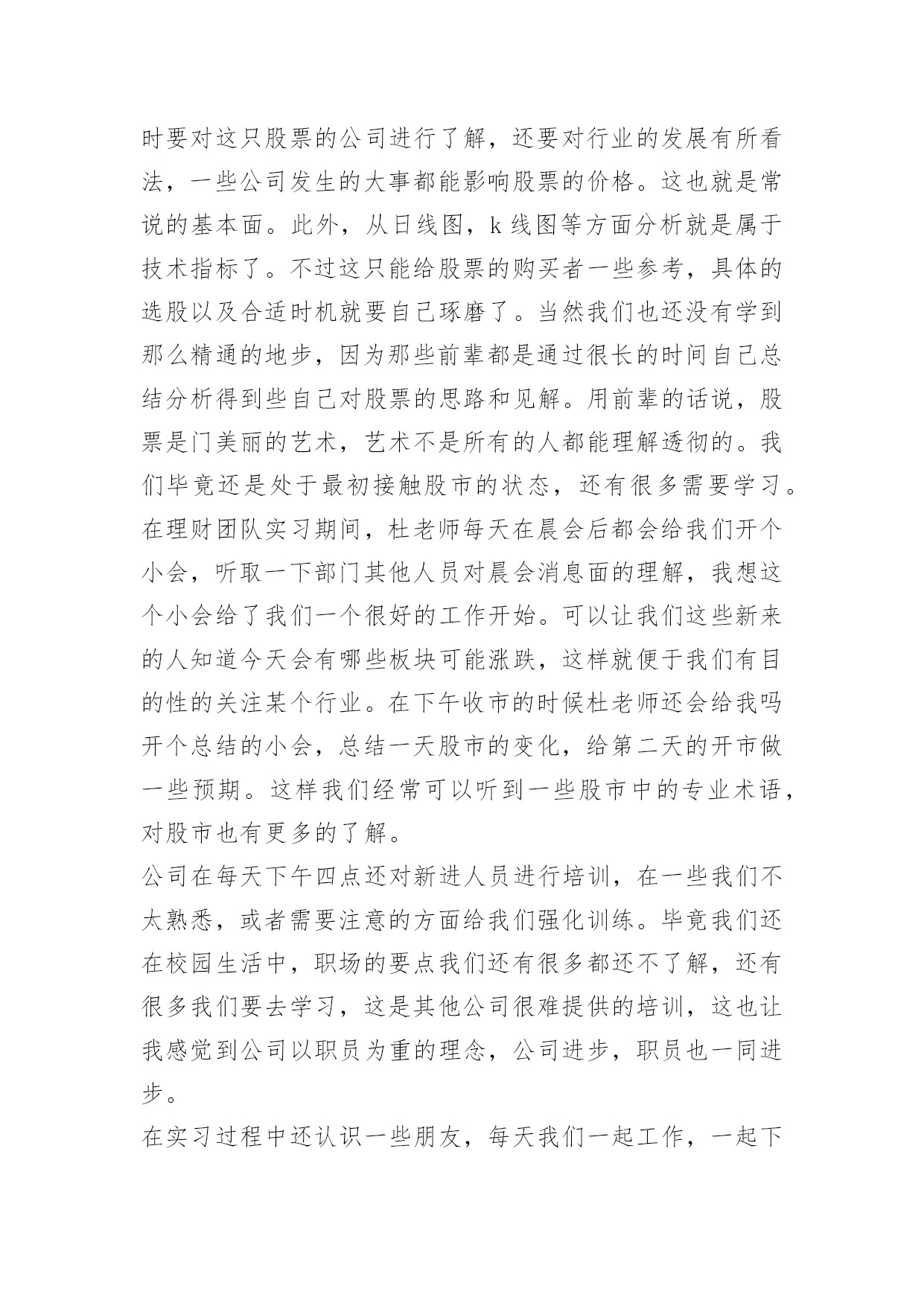 时要对这只股票的公司进行了解，还要对行业的发展有所看法，一些公司发生的大事都能影响股票的价格。这也就是常说的基本面。此外，从日线图，k 线图等方面分析就是属于技术指标了。不过这只能给股票的购买者一些参考，具体的选股以及合适时机就要自己琢磨了。当然我们也还没有学到那么精通的地步，因为那些前辈都是通过很长的时间自己总结分析得到些自己对股票的思路和见解。用前辈的话说，股票是门美丽的艺术，艺术不是所有的人都能理解透彻的。我们毕竟还是处于最初接触股市的状态，还有很多需要学习。
在理财团队实习期间，杜老师每天在晨会后都会给我们开个小会，听取一下部门其他人员对晨会消息面的理解，我想这个小会给了我们一个很好的工作开始。可以让我们这些新来的人知道今天会有哪些板块可能涨跌，这样就便于我们有目的性的关注某个行业。在下午收市的时候杜老师还会给我吗开个总结的小会，总结一天股市的变化，给第二天的开市做一些预期。这样我们经常可以听到一些股市中的专业术语，对股市也有更多的了解。
公司在每天下午四点还对新进人员进行培训，在一些我们不太熟悉，或者需要注意的方面给我们强化训练。毕竟我们还在校园生活中，职场的要点我们还有很多都还不了解，还有很多我们要去学习，这是其他公司很难提供的培训，这也让我感觉到公司以职员为重的理念，公司进步，职员也一同进步。
在实习过程中还认识一些朋友，每天我们一起工作，一起下